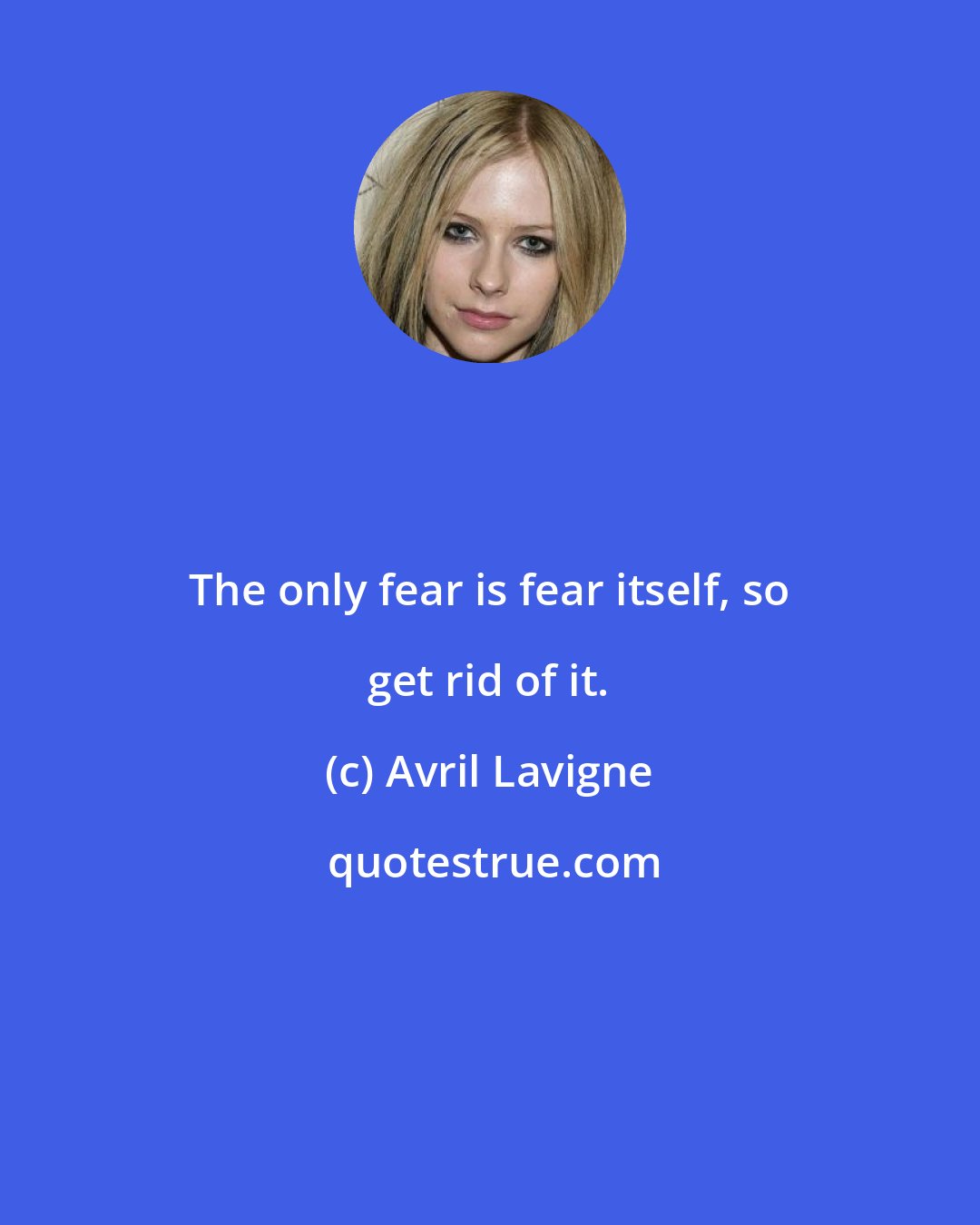 The only fear is fear itself, so get rid of it.

(c) Avril Lavigne

quotestrue.com